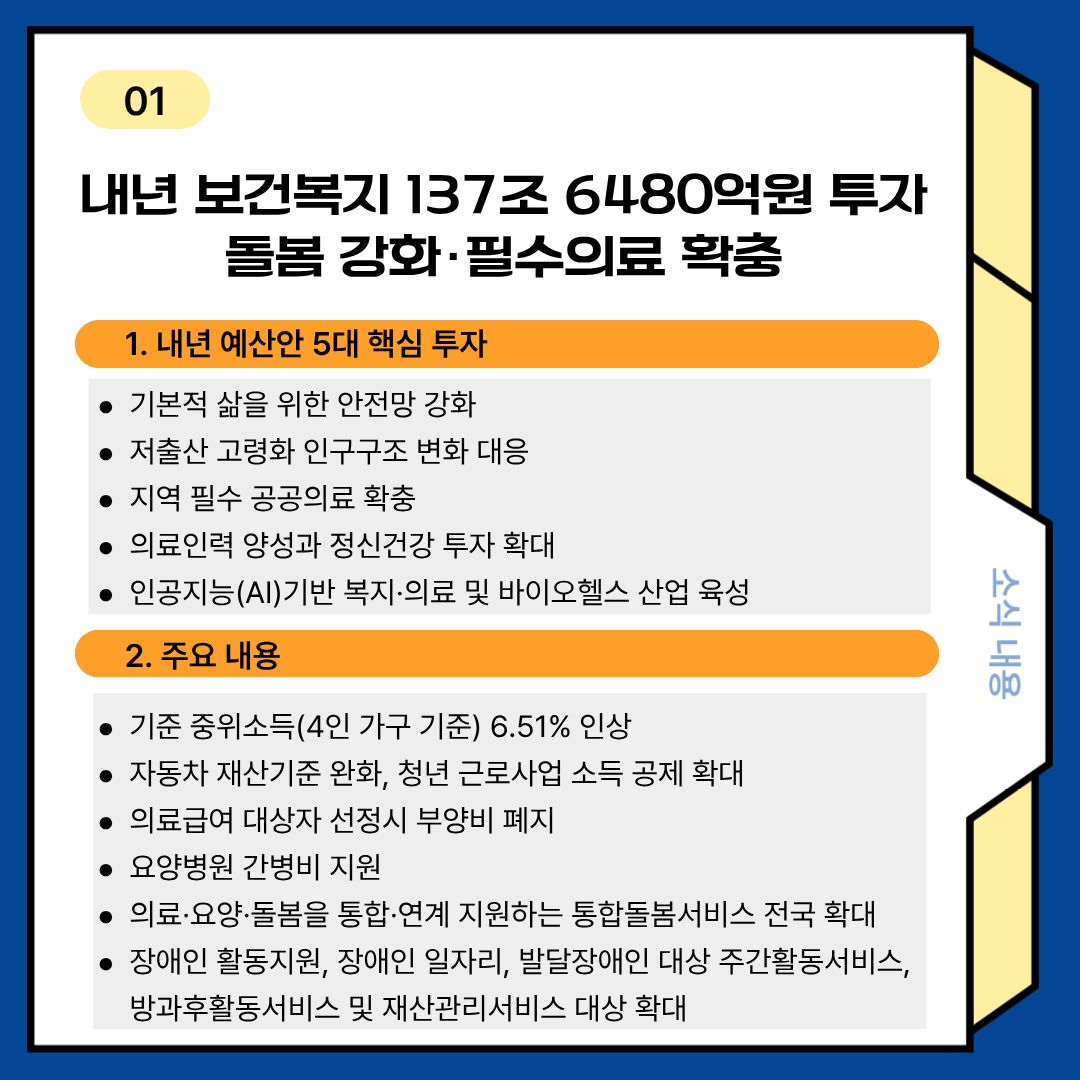 01

내년 보건복지 137조 6480억원 투자
돌봄 강화·필수의료 확충

1. 내년 예산안 5대 핵심 투자

• 기본적 삶을 위한 안전망 강화
• 저출산 고령화 인구구조 변화 대응
• 지역 필수 공공의료 확충
• 의료인력 양성과 정신건강 투자 확대
• 인공지능(AI)기반 복지·의료 및 바이오헬스 산업 육성

2. 주요 내용

• 기준 중위소득(4인 가구 기준) 6.51% 인상
• 자동차 재산기준 완화, 청년 근로사업 소득 공제 확대
• 의료급여 대상자 선정시 부양비 폐지
• 요양병원 간병비 지원
• 의료·요양·돌봄을 통합·연계 지원하는 통합돌봄서비스 전국 확대
• 장애인 활동지원, 장애인 일자리, 발달장애인 대상 주간활동서비스, 방과후활동서비스 및 재산관리서비스 대상 확대

소식 내용